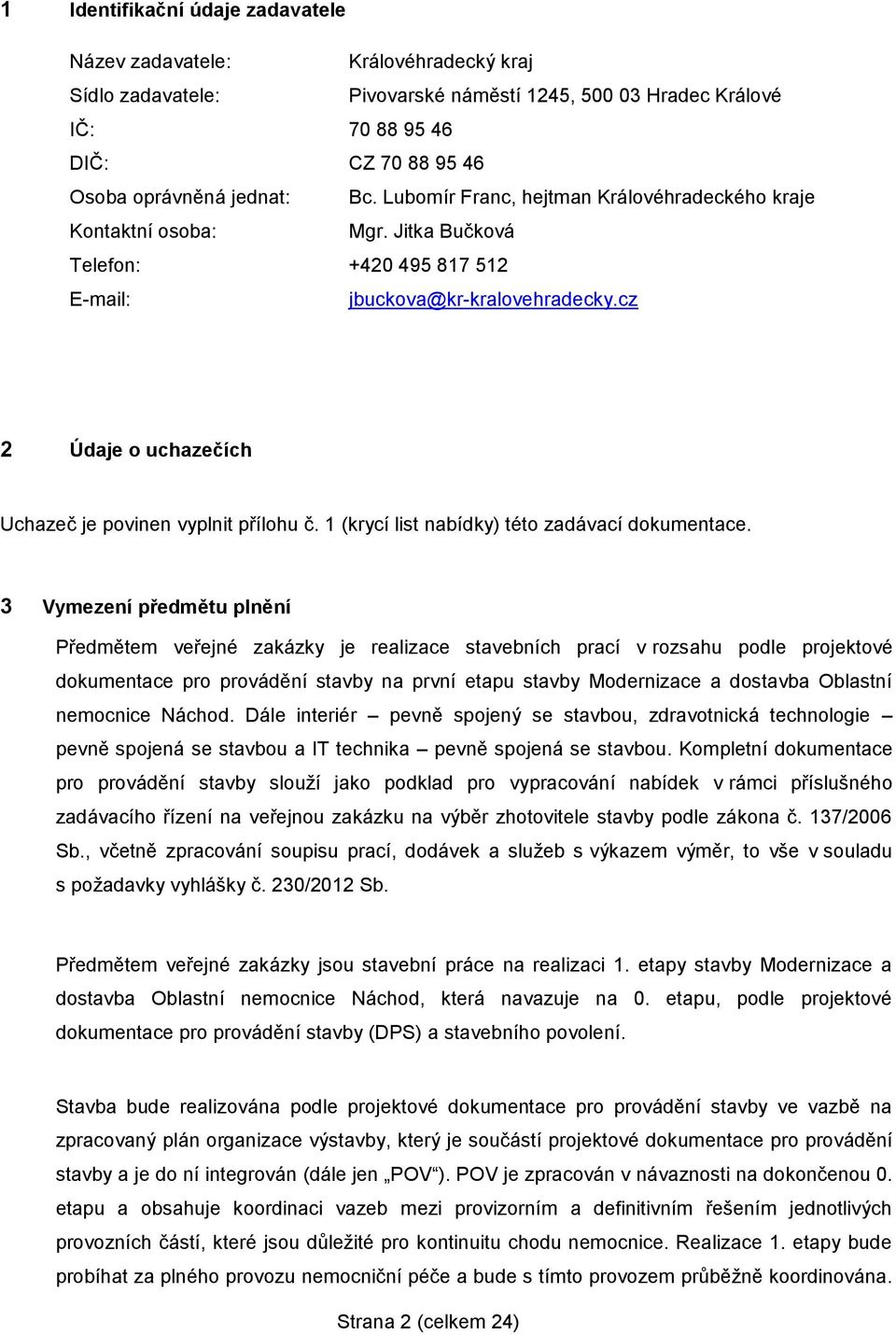 1 Identifikační údaje zadavatele

Název zadavatele: Královéhradecký kraj
Sídlo zadavatele: Pivovarské náměstí 1245, 500 03 Hradec Králové
IČ: 70 88 95 46
DIČ: CZ 70 88 95 46
Osoba oprávněná jednat: Bc. Lubomír Franc, hejtman Královéhradeckého kraje
Kontaktní osoba: Mgr. Jitka Bučková
Telefon: +420 495 817 512
E-mail: jbuckova@kr-kralovehradecky.cz

2 Údaje o uchazečích

Uchazeč je povinen vyplnit přílohu č. 1 (krycí list nabídky) této zadávací dokumentace.

3 Vymezení předmětu plnění

Předmětem veřejné zakázky je realizace stavebních prací v rozsahu podle projektové dokumentace pro provádění stavby na první etapu stavby Modernizace a dostavba Oblastní nemocnice Náchod. Dále interiér – pevně spojený se stavbou, zdravotnická technologie – pevně spojená se stavbou a IT technika – pevně spojená se stavbou. Kompletní dokumentace pro provádění stavby slouží jako podklad pro vypracování nabídek v rámci příslušného zadávacího řízení na veřejnou zakázku na výběr zhotovitele stavby podle zákona č. 137/2006 Sb., včetně zpracování soupisu prací, dodávek a služeb s výkazem výměr, to vše v souladu s požadavky vyhlášky č. 230/2012 Sb.

Předmětem veřejné zakázky jsou stavební práce na realizaci 1. etapy stavby Modernizace a dostavba Oblastní nemocnice Náchod, která navazuje na 0. etapu, podle projektové dokumentace pro provádění stavby (DPS) a stavebního povolení.

Stavba bude realizována podle projektové dokumentace pro provádění stavby ve vazbě na zpracovaný plán organizace výstavby, který je součástí projektové dokumentace pro provádění stavby a je do ní integrován (dále jen „POV“). POV je zpracován v návaznosti na dokončenou 0. etapu a obsahuje koordinaci vazeb mezi provizorním a definitivním řešením jednotlivých provozních částí, které jsou důležité pro kontinuitu chodu nemocnice. Realizace 1. etapy bude probíhat za plného provozu nemocniční péče a bude s tímto provozem průběžně koordinována.

Strana 2 (celkem 24)